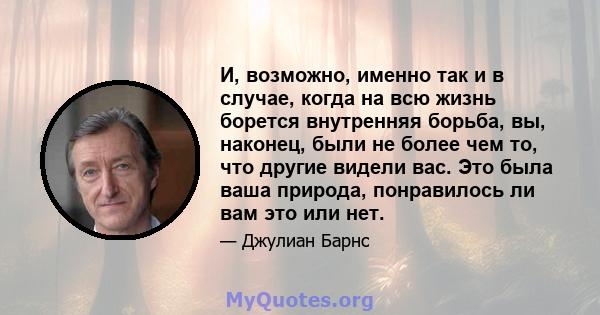 И, возможно, именно так и в случае, когда на всю жизнь борется внутренняя борьба, вы, наконец, были не более чем то, что другие видели вас. Это была ваша природа, понравилось ли вам это или нет.

— Джулиан Барнс

MyQuotes.org